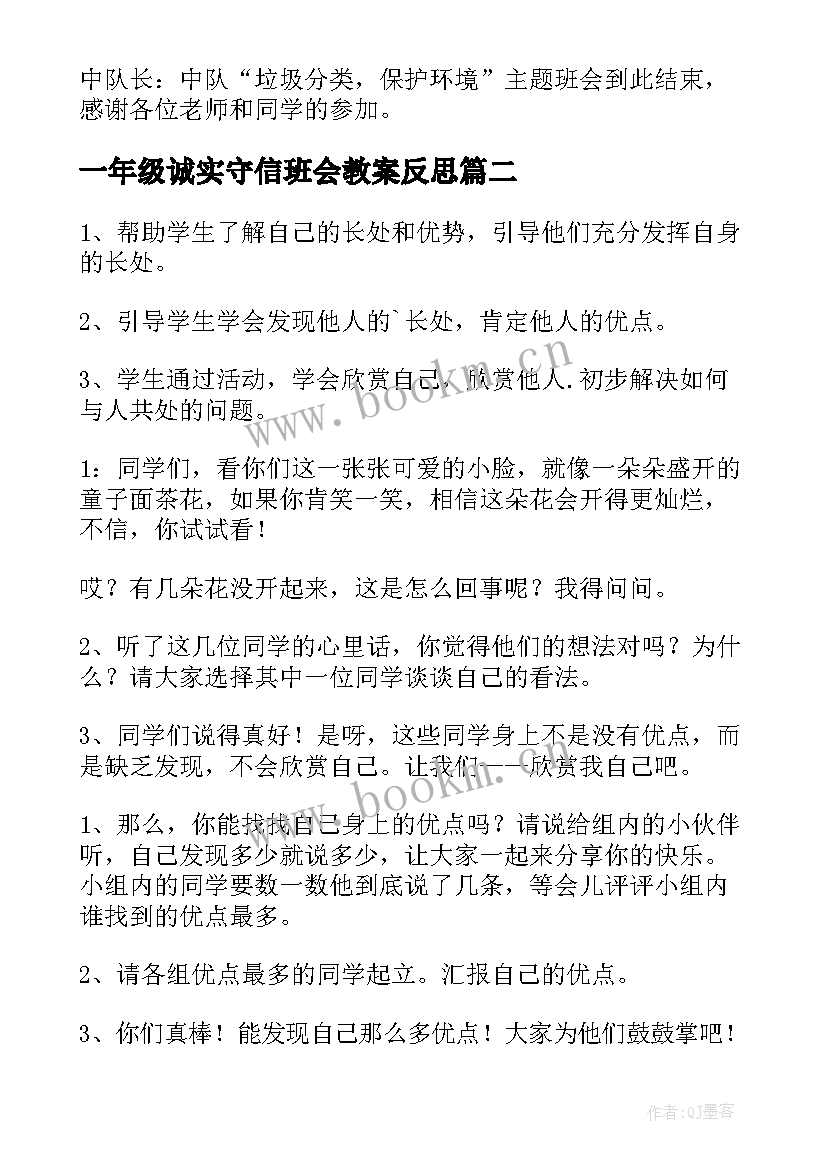 中队长：中队“垃圾分类，保护环境”主题班会到此结束，感谢各位老师和同学的参加。

一年级诚实守信班会教案反思篇二

1、帮助学生了解自己的长处和优势，引导他们充分发挥自身的长处。

2、引导学生学会发现他人的`长处，肯定他人的优点。

3、学生通过活动，学会欣赏自己，欣赏他人.初步解决如何与人共处的问题。

1：同学们，看你们这一张张可爱的小脸，就像一朵朵盛开的童子面茶花，如果你肯笑一笑，相信这朵花会开得更灿烂，不信，你试试看！

哎？有几朵花没开起来，这是怎么回事呢？我得问问。

2、听了这几位同学的心里话，你觉得他们的想法对吗？为什么？请大家选择其中一位同学谈谈自己的看法。

3、同学们说得真好！是呀，这些同学身上不是没有优点，而是缺乏发现，不会欣赏自己。让我们一一欣赏我自己吧。

1、那么，你能找找自己身上的优点吗？请说给组内的小伙伴听，自己发现多少就说多少，让大家一起来分享你的快乐。小组内的同学要数一数他到底说了几条，等会儿评评小组内谁找到的优点最多。

2、请各组优点最多的同学起立。汇报自己的优点。

3、你们真棒！能发现自己那么多优点！大家为他们鼓鼓掌吧！

www.bookm.cn

www.bookm.cn

作者:QJ墨客